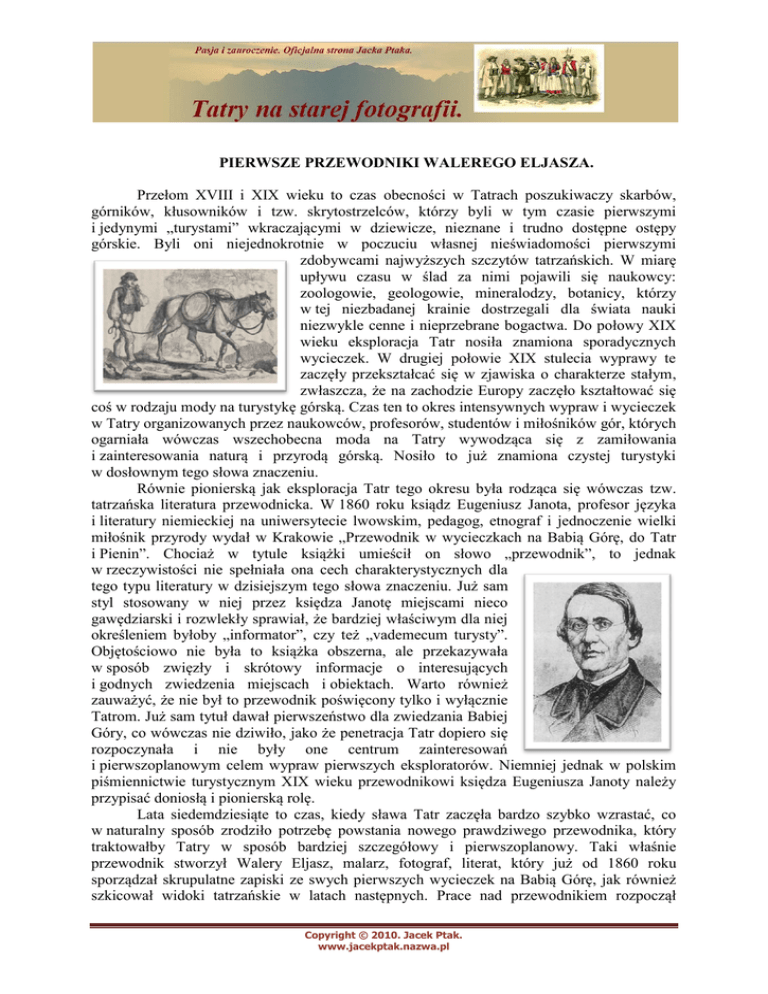 Pasja i zauroczenie. Oficjalna strona Jacka Ptaka.

Tatry na starej fotografii.

PIERWSZE PRZEWODNIKI WALEREGO ELJASZA.

Przełom XVIII i XIX wieku to czas obecności w Tatrach poszukiwaczy skarbów, górników, kłusowników i tzw. skrytostrzelców, którzy byli w tym czasie pierwszymi i jedynymi „turystami” wkraczającymi w dziewicze, nieznane i trudno dostępne ostępy górskie. Byli oni niejednokrotnie w poczuciu własnej nieświadomości pierwszymi zdobywcami najwyższych szczytów tatrzańskich. W miarę upływu czasu w ślad za nimi pojawili się naukowcy: zoologowie, geologowie, mineralodzy, botanicy, którzy w tej niezbadanej krainie dostrzegali dla świata nauki niezwykle cenne i nieprzebrane bogactwa. Do połowy XIX wieku eksploracja Tatr nosiła znamiona sporadycznych wycieczek. W drugiej połowie XIX stulecia wyprawy te zaczęły przekształcać się w zjawiska o charakterze stałym, zwłaszcza, że na zachodzie Europy zaczęło kształtować się coś w rodzaju mody na turystykę górską. Czas ten to okres intensywnych wypraw i wycieczek w Tatry organizowanych przez naukowców, profesorów, studentów i miłośników gór, których ogarniała wówczas wszechobecna moda na Tatry wywodząca się z zamiłowania i zainteresowania naturą i przyrodą górską. Nosiło to już znamiona czystej turystyki w dosłownym tego słowa znaczeniu.

Równie pionierską jak eksploracja Tatr tego okresu była rodząca się wówczas tzw. tatrzańska literatura przewodnicka. W 1860 roku ksiądz Eugeniusz Janota, profesor języka i literatury niemieckiej na uniwersytecie lwowskim, pedagog, etnograf i jednocześnie wielki miłośnik przyrody wydał w Krakowie „Przewodnik w wycieczkach na Babią Górę, do Tatr i Pienin”. Chociaż w tytule książki umieścił on słowo „przewodnik”, to jednak w rzeczywistości nie spełniała ona cech charakterystycznych dla tego typu literatury w dzisiejszym tego słowa znaczeniu. Już sam styl stosowany w niej przez księdza Janotę miejscami nieco gawędziarski i rozwlekły sprawiał, że bardziej właściwym dla niej określeniem byłoby „informator”, czy też „vademecum turysty”. Objętościowo nie była to książka obszerna, ale przekazywała w sposób zwięzły i skrótowy informacje o interesujących i godnych zwiedzenia miejscach i obiektach. Warto również zauważyć, że nie był to przewodnik poświęcony tylko i wyłącznie Tatrom. Już sam tytuł dawał pierwszeństwo dla zwiedzania Babiej Góry, co wówczas nie dziwiło, jako że penetracja Tatr dopiero się rozpoczynała i nie były one centrum zainteresowań i pierwszoplanowym celem wypraw pierwszych eksploratorów. Niemniej jednak w polskim piśmiennictwie turystycznym XIX wieku przewodnikowi księdza Eugeniusza Janoty należy przypisać doniosłą i pionierską rolę.

Lata siedemdziesiąte to czas, kiedy sława Tatr zaczęła bardzo szybko wzrastać, co w naturalny sposób zrodziło potrzebę powstania nowego prawdziwego przewodnika, który traktowałby Tatry w sposób bardziej szczegółowy i pierwszoplanowy. Taki właśnie przewodnik stworzył Walery Eljasz, malarz, fotograf, literat, który już od 1860 roku sporządzał skrupulatne zapiski ze swych pierwszych wycieczek na Babią Górę, jak również szkicował widoki tatrzańskie w latach następnych. Prace nad przewodnikiem rozpoczął

Copyright © 2010. Jacek Ptak.
www.jacekptak.nazwa.pl